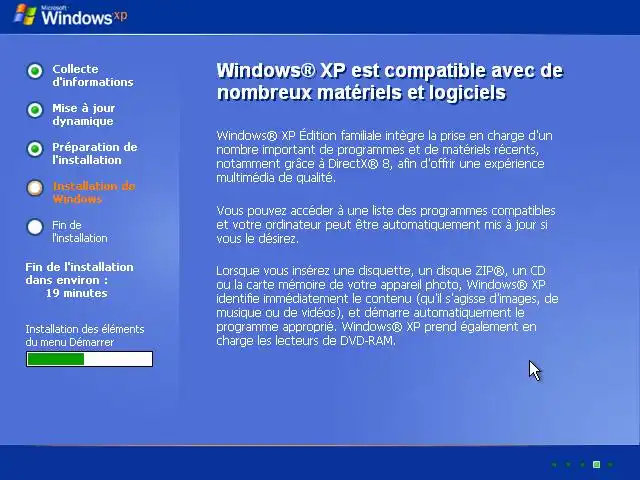 Microsoft Windows xp

Collecte d'informations

Mise à jour dynamique

Préparation de l'installation

Installation de Windows

Fin de l'installation

Fin de l'installation dans environ : 19 minutes

Installation des éléments du menu Démarrer

Windows® XP est compatible avec de nombreux matériels et logiciels

Windows® XP Édition familiale intègre la prise en charge d'un nombre important de programmes et de matériels récents, notamment grâce à DirectX® 8, afin d'offrir une expérience multimédia de qualité.

Vous pouvez accéder à une liste des programmes compatibles et votre ordinateur peut être automatiquement mis à jour si vous le désirez.

Lorsque vous insérez une disquette, un disque ZIP®, un CD ou la carte mémoire de votre appareil photo, Windows® XP identifie immédiatement le contenu (qu'il s'agisse d'images, de musique ou de vidéos), et démarre automatiquement le programme approprié. Windows® XP prend également en charge les lecteurs de DVD-RAM.